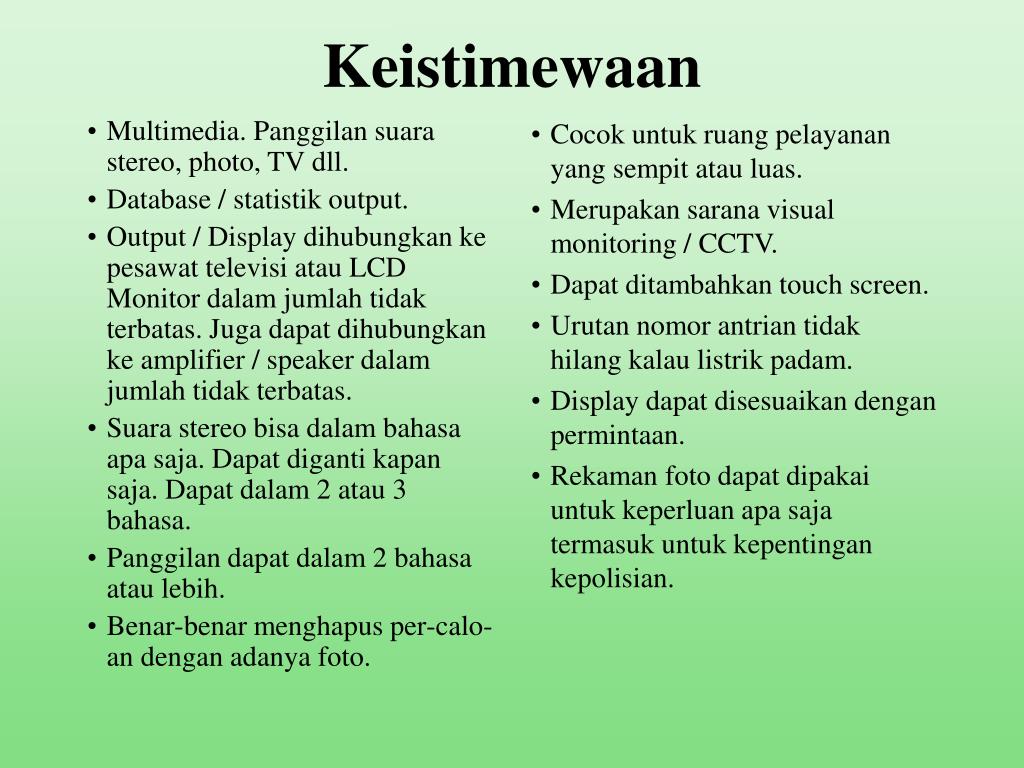 Keistimewaan

• Multimedia. Panggilan suara stereo, photo, TV dll.
• Database / statistik output.
• Output / Display dihubungkan ke pesawat televisi atau LCD Monitor dalam jumlah tidak terbatas. Juga dapat dihubungkan ke amplifier / speaker dalam jumlah tidak terbatas.
• Suara stereo bisa dalam bahasa apa saja. Dapat diganti kapan saja. Dapat dalam 2 atau 3 bahasa.
• Panggilan dapat dalam 2 bahasa atau lebih.
• Benar-benar menghapus per-calo-an dengan adanya foto.

• Cocok untuk ruang pelayanan yang sempit atau luas.
• Merupakan sarana visual monitoring / CCTV.
• Dapat ditambahkan touch screen.
• Urutan nomor antrian tidak hilang kalau listrik padam.
• Display dapat disesuaikan dengan permintaan.
• Rekaman foto dapat dipakai untuk keperluan apa saja termasuk untuk kepentingan kepolisian.